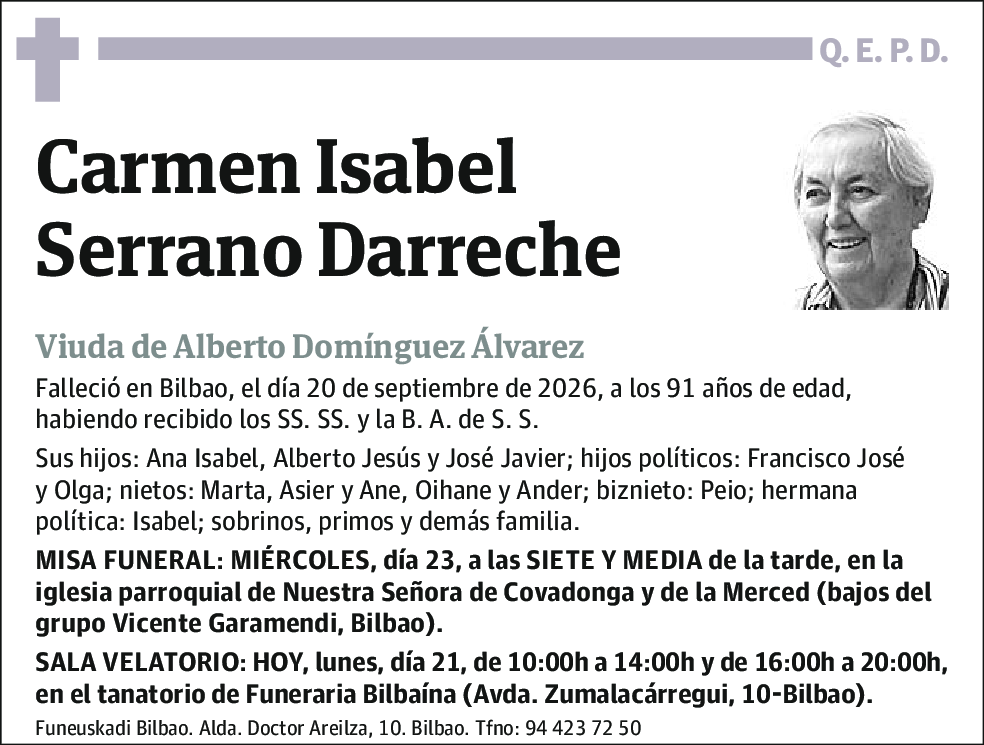 Q. E. P. D.

Carmen Isabel Serrano Darreche

Viuda de Alberto Domínguez Álvarez

Falleció en Bilbao, el día 20 de septiembre de 2026, a los 91 años de edad, habiendo recibido los SS. SS. y la B. A. de S. S.

Sus hijos: Ana Isabel, Alberto Jesús y José Javier; hijos políticos: Francisco José y Olga; nietos: Marta, Asier y Ane, Oihane y Ander; biznieto: Peio; hermana política: Isabel; sobrinos, primos y demás familia.

MISA FUNERAL: MIÉRCOLES, día 23, a las SIETE Y MEDIA de la tarde, en la iglesia parroquial de Nuestra Señora de Covadonga y de la Merced (bajos del grupo Vicente Garamendi, Bilbao).

SALA VELATORIO: HOY, lunes, día 21, de 10:00h a 14:00h y de 16:00h a 20:00h, en el tanatorio de Funeraria Bilbaína (Avda. Zumalacárregui, 10-Bilbao).

Funeuskadi Bilbao. Alda. Doctor Areilza, 10. Bilbao. Tfno: 94 423 72 50